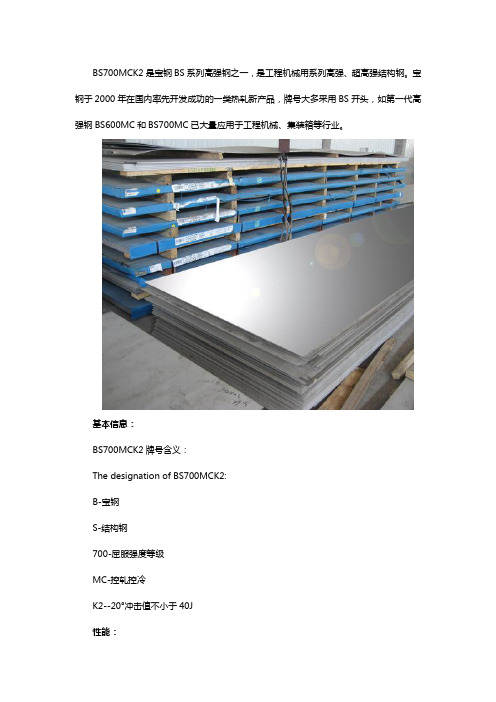 BS700MCK2 是宝钢 BS 系列高强钢之一，是工程机械用系列高强、超高强结构钢。宝钢于 2000 年在国内率先开发成功的一类热轧新产品，牌号大多采用 BS 开头，如第一代高强钢 BS600MC 和 BS700MC 已大量应用于工程机械、集装箱等行业。

基本信息：

BS700MCK2 牌号含义：

The designation of BS700MCK2:

B-宝钢

S-结构钢

700-屈服强度等级

MC-控轧控冷

K2--20°冲击值不小于 40J

性能：